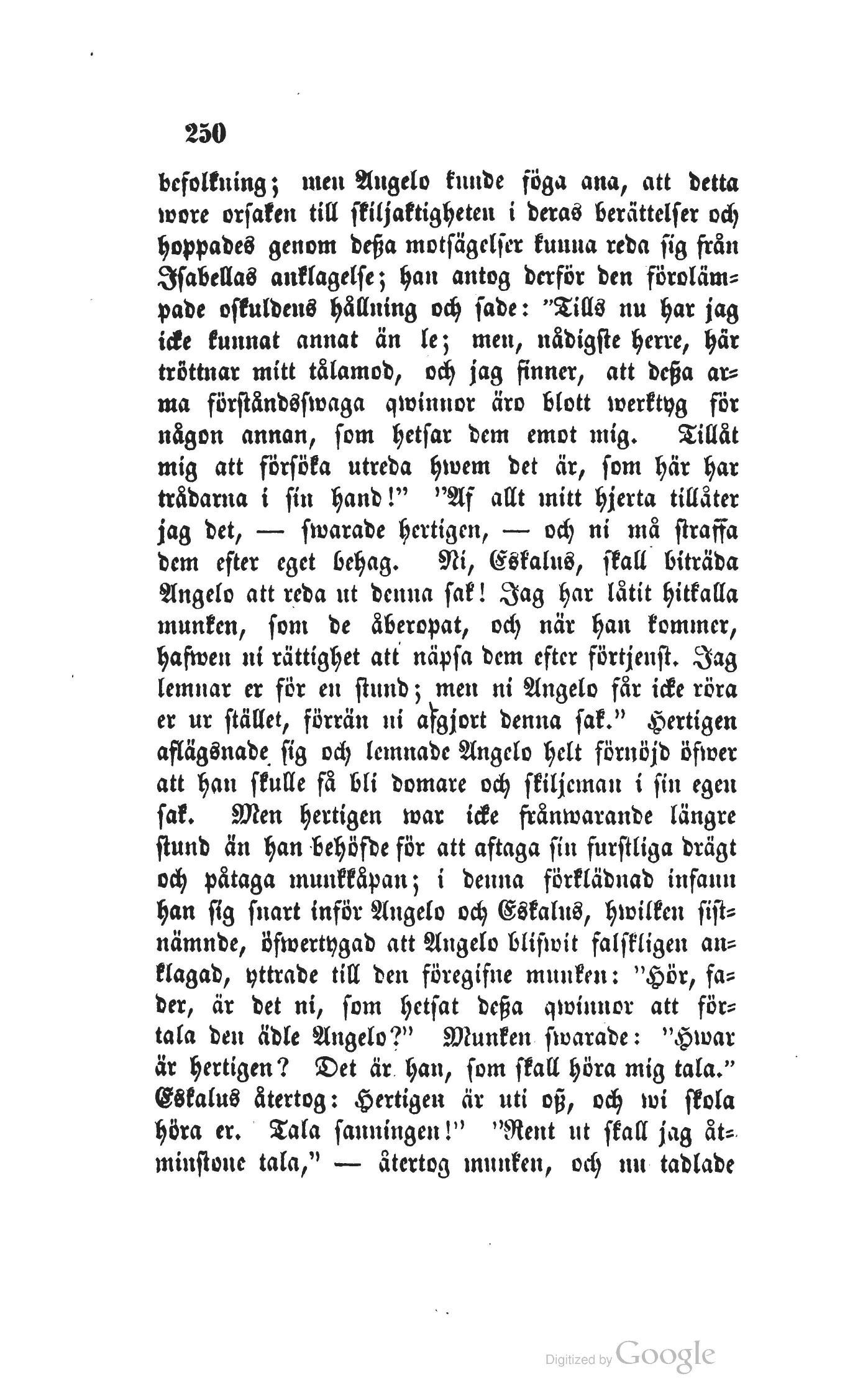 250

befolkning; men Angelo kunde föga ana, att detta wore orsaken till skiljaktigheten i deras berättelser och hoppades genom deßa motsägelser kunna reda sig från Isabellas anklagelse; han antog derför den förolämpade oskuldens hållning och sade: "Tills nu har jag icke kunnat annat än le; men, nådigste herre, här tröttnar mitt tålamod, och jag finner, att deßa arma förståndsswaga qwinnor äro blott werktyg för någon annan, som hetsar dem emot mig. Tillåt mig att försöka utreda hwem det är, som här har trådarna i sin hand!" "Af allt mitt hjerta tillåter jag det, — swarade hertigen, — och ni må straffa dem efter eget behag. Ni, Eskalus, skall biträda Angelo att reda ut denna sak! Jag har låtit hitkalla munken, som de åberopat, och när han kommer, hafwen ni rättighet att näpsa dem efter förtjenst. Jag lemnar er för en stund; men ni Angelo får icke röra er ur stället, förrän ni afgjort denna sak." Hertigen aflägsnade sig och lemnade Angelo helt förnöjd öfwer att han skulle få bli domare och skiljeman i sin egen sak. Men hertigen war icke frånwarande längre stund än han behöfde för att aftaga sin furstliga drägt och påtaga munkkåpan; i denna förklädnad infann han sig snart inför Angelo och Eskalus, hwilken sistnämnde, öfwertygad att Angelo blifwit falskligen anklagad, yttrade till den föregifne munken: "Hör, fader, är det ni, som hetsat deßa qwinnor att förtala den ädle Angelo?" Munken swarade: "Hwar är hertigen? Det är han, som skall höra mig tala." Eskalus återtog: Hertigen är uti oß, och wi skola höra er. Tala sanningen!" "Rent ut skall jag åtminstone tala," — återtog munken, och nu tadlade

Digitized by Google